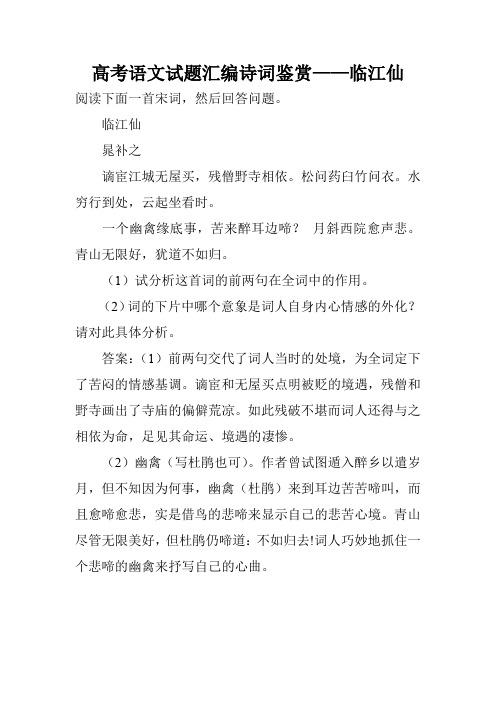 高考语文试题汇编诗词鉴赏——临江仙

阅读下面一首宋词，然后回答问题。

临江仙

晁补之

谪宦江城无屋买，残僧野寺相依。松间药臼竹间衣。水穷行到处，云起坐看时。

一个幽禽缘底事，苦来醉耳边啼？ 月斜西院愈声悲。青山无限好，犹道不如归。

（1）试分析这首词的前两句在全词中的作用。

（2）词的下片中哪个意象是词人自身内心情感的外化？请对此具体分析。

答案：（1）前两句交代了词人当时的处境，为全词定下了苦闷的情感基调。谪宦和无屋买点明被贬的境遇，残僧和野寺画出了寺庙的偏僻荒凉。如此残破不堪而词人还得与之相依为命，足见其命运、境遇的凄惨。

（2）幽禽（写杜鹃也可）。作者曾试图遁入醉乡以遣岁月，但不知因为何事，幽禽（杜鹃）来到耳边苦苦啼叫，而且愈啼愈悲，实是借鸟的悲啼来显示自己的悲苦心境。青山尽管无限美好，但杜鹃仍啼道：不如归去!词人巧妙地抓住一个悲啼的幽禽来抒写自己的心曲。